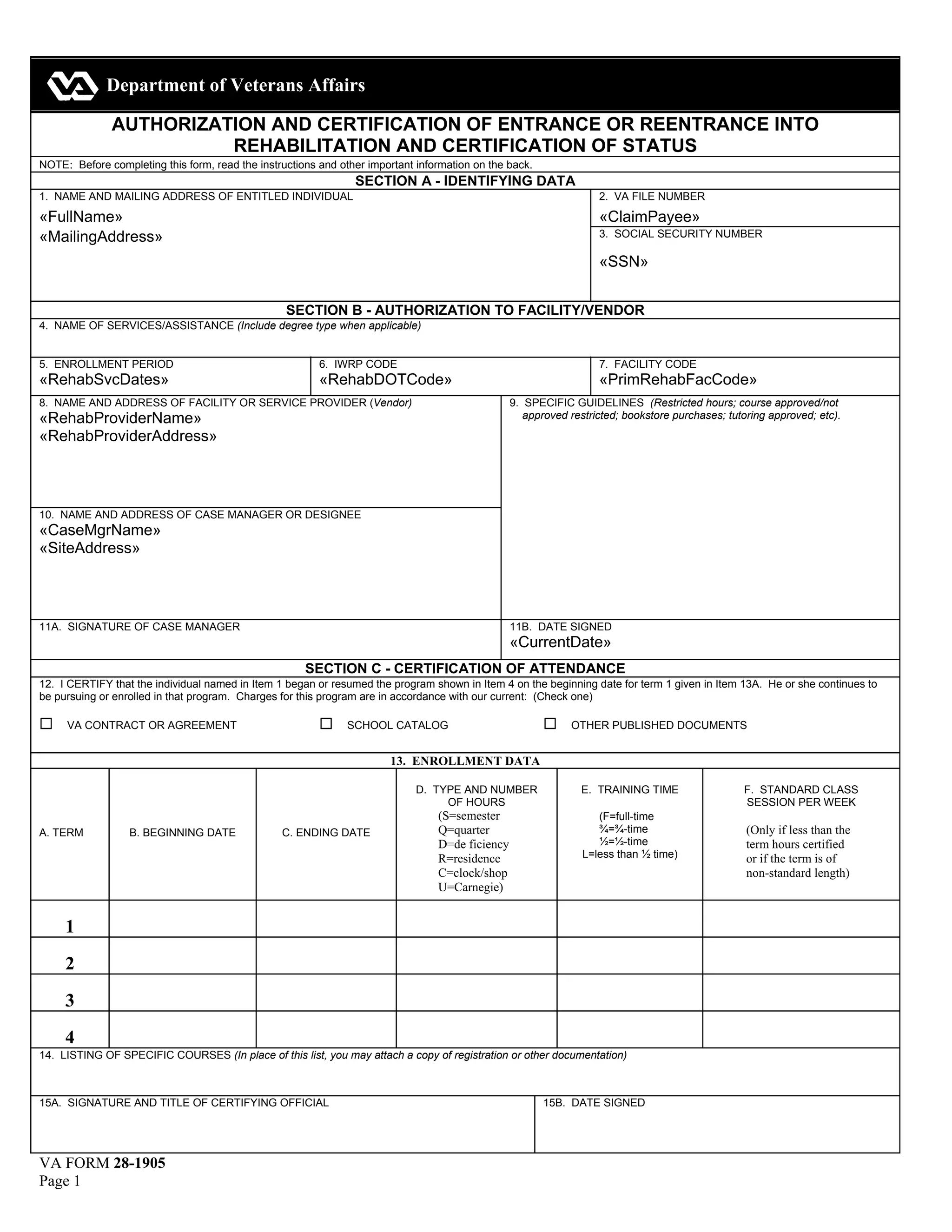 Department of Veterans Affairs

AUTHORIZATION AND CERTIFICATION OF ENTRANCE OR REENTRANCE INTO REHABILITATION AND CERTIFICATION OF STATUS

NOTE: Before completing this form, read the instructions and other important information on the back.

SECTION A - IDENTIFYING DATA

1. NAME AND MAILING ADDRESS OF ENTITLED INDIVIDUAL
«FullName»
«MailingAddress»

2. VA FILE NUMBER
«ClaimPayee»

3. SOCIAL SECURITY NUMBER
«SSN»

SECTION B - AUTHORIZATION TO FACILITY/VENDOR

4. NAME OF SERVICES/ASSISTANCE (Include degree type when applicable)

5. ENROLLMENT PERIOD
«RehabSvcDates»

6. IWRP CODE
«RehabDOTCode»

7. FACILITY CODE
«PrimRehabFacCode»

8. NAME AND ADDRESS OF FACILITY OR SERVICE PROVIDER (Vendor)
«RehabProviderName»
«RehabProviderAddress»

9. SPECIFIC GUIDELINES (Restricted hours; course approved/not approved restricted; bookstore purchases; tutoring approved; etc).

10. NAME AND ADDRESS OF CASE MANAGER OR DESIGNEE
«CaseMgrName»
«SiteAddress»

11A. SIGNATURE OF CASE MANAGER

11B. DATE SIGNED
«CurrentDate»

SECTION C - CERTIFICATION OF ATTENDANCE

12. I CERTIFY that the individual named in Item 1 began or resumed the program shown in Item 4 on the beginning date for term 1 given in Item 13A. He or she continues to be pursuing or enrolled in that program. Charges for this program are in accordance with our current: (Check one)

☐ VA CONTRACT OR AGREEMENT ☐ SCHOOL CATALOG ☐ OTHER PUBLISHED DOCUMENTS

13. ENROLLMENT DATA

| A. TERM | B. BEGINNING DATE | C. ENDING DATE | D. TYPE AND NUMBER OF HOURS (S=semester Q=quarter D=de ficiency R=residence C=clock/shop U=Carnegie) | E. TRAINING TIME (F=full-time ¾=¾-time ½=½-time L=less than ½ time) | F. STANDARD CLASS SESSION PER WEEK (Only if less than the term hours certified or if the term is of non-standard length) |
|---|---|---|---|---|---|
| 1 | | | | | |
| 2 | | | | | |
| 3 | | | | | |
| 4 | | | | | |

14. LISTING OF SPECIFIC COURSES (In place of this list, you may attach a copy of registration or other documentation)

15A. SIGNATURE AND TITLE OF CERTIFYING OFFICIAL

15B. DATE SIGNED

VA FORM 28-1905
Page 1